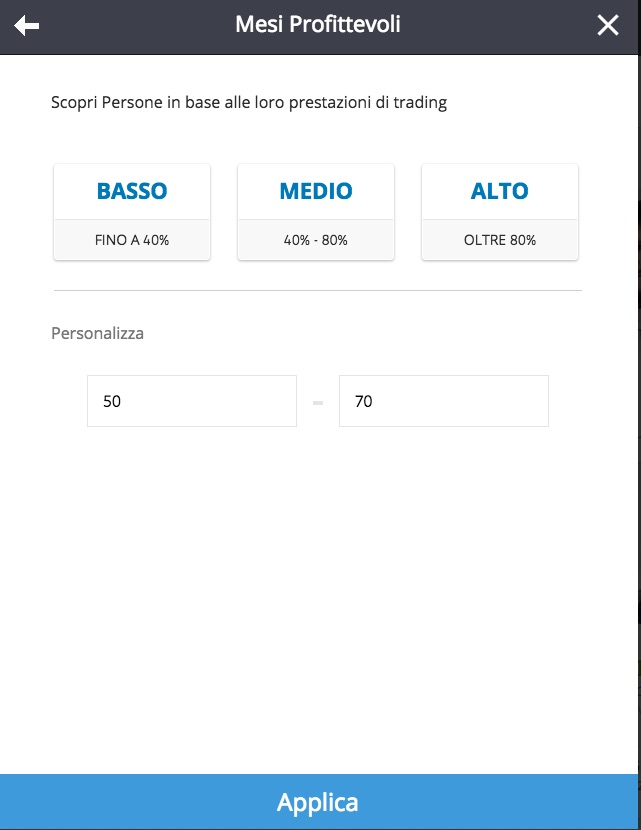 Mesi Profittevoli

Scopri Persone in base alle loro prestazioni di trading

BASSO
FINO A 40%

MEDIO
40% - 80%

ALTO
OLTRE 80%

Personalizza

50 - 70

Applica